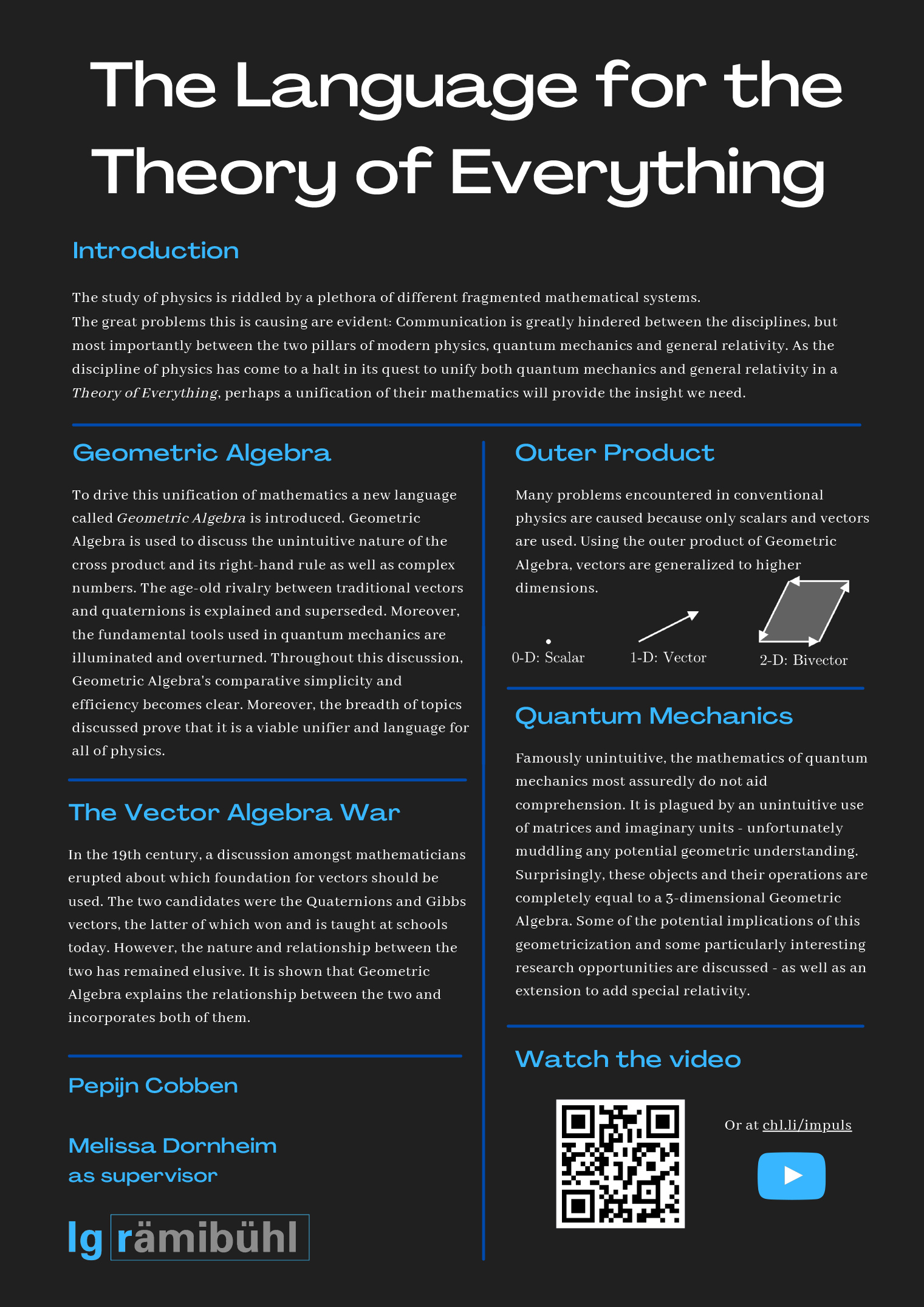 The Language for the Theory of Everything

Introduction

The study of physics is riddled by a plethora of different fragmented mathematical systems.
The great problems this is causing are evident: Communication is greatly hindered between the disciplines, but most importantly between the two pillars of modern physics, quantum mechanics and general relativity. As the discipline of physics has come to a halt in its quest to unify both quantum mechanics and general relativity in a Theory of Everything, perhaps a unification of their mathematics will provide the insight we need.

Geometric Algebra

To drive this unification of mathematics a new language called Geometric Algebra is introduced. Geometric Algebra is used to discuss the unintuitive nature of the cross product and its right-hand rule as well as complex numbers. The age-old rivalry between traditional vectors and quaternions is explained and superseded. Moreover, the fundamental tools used in quantum mechanics are illuminated and overturned. Throughout this discussion, Geometric Algebra's comparative simplicity and efficiency becomes clear. Moreover, the breadth of topics discussed prove that it is a viable unifier and language for all of physics.

The Vector Algebra War

In the 19th century, a discussion amongst mathematicians erupted about which foundation for vectors should be used. The two candidates were the Quaternions and Gibbs vectors, the latter of which won and is taught at schools today. However, the nature and relationship between the two has remained elusive. It is shown that Geometric Algebra explains the relationship between the two and incorporates both of them.

Pepijn Cobben

Melissa Dornheim
as supervisor

lg rämibühl

Outer Product

Many problems encountered in conventional physics are caused because only scalars and vectors are used. Using the outer product of Geometric Algebra, vectors are generalized to higher dimensions.

0-D: Scalar
1-D: Vector
2-D: Bivector

Quantum Mechanics

Famously unintuitive, the mathematics of quantum mechanics most assuredly do not aid comprehension. It is plagued by an unintuitive use of matrices and imaginary units - unfortunately muddling any potential geometric understanding. Surprisingly, these objects and their operations are completely equal to a 3-dimensional Geometric Algebra. Some of the potential implications of this geometricization and some particularly interesting research opportunities are discussed - as well as an extension to add special relativity.

Watch the video

Or at chl.li/impuls